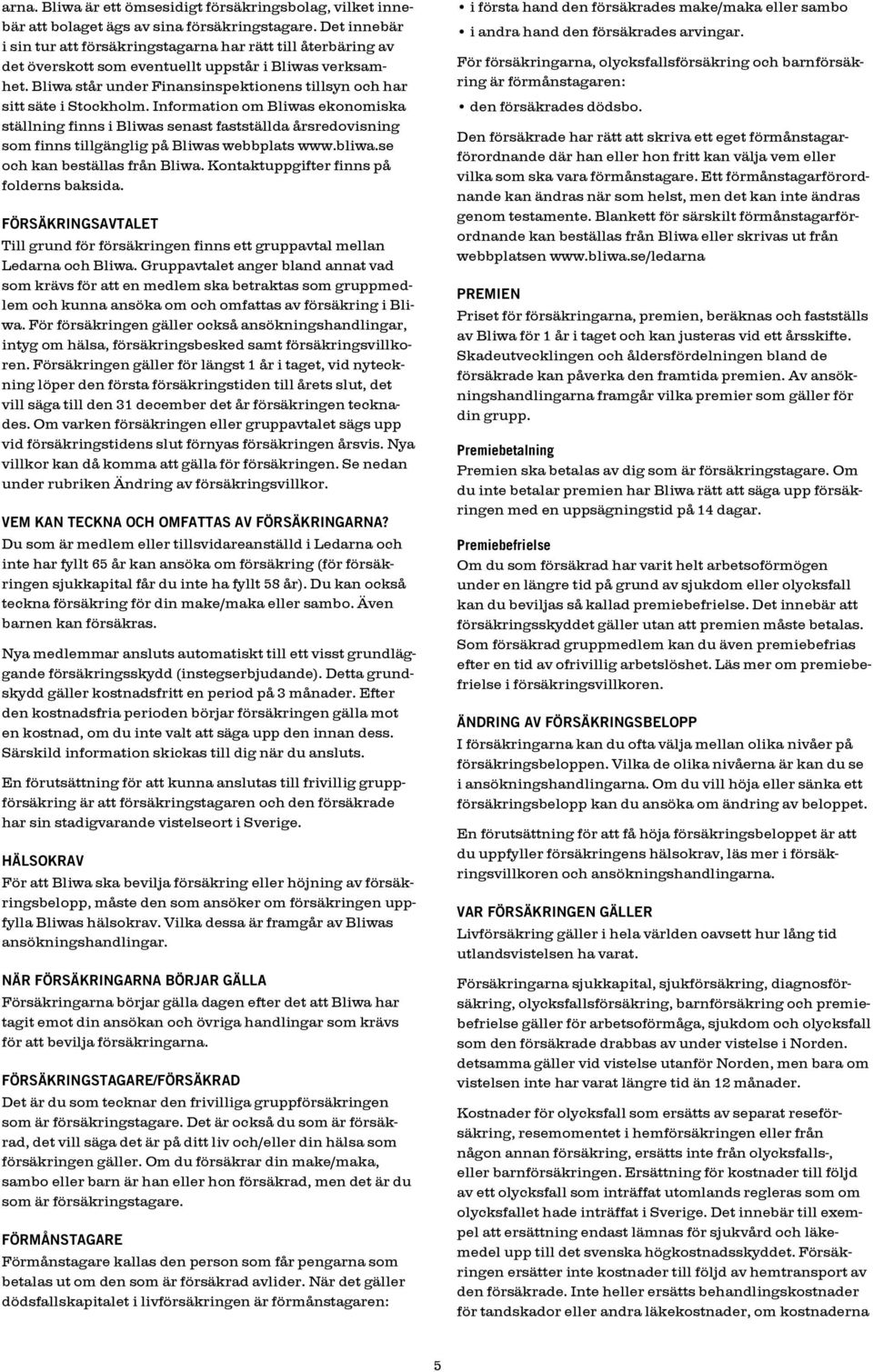 arna. Bliwa är ett ömsesidigt försäkringsbolag, vilket innebär att bolaget ägs av sina försäkringstagare. Det innebär i sin tur att försäkringstagarna har rätt till återbäring av det överskott som eventuellt uppstår i Bliwas verksamhet. Bliwa står under Finansinspektionens tillsyn och har sitt säte i Stockholm. Information om Bliwas ekonomiska ställning finns i Bliwas senast fastställda årsredovisning som finns tillgänglig på Bliwas webbplats www.bliwa.se och kan beställas från Bliwa. Kontaktuppgifter finns på folderns baksida.

FÖRSÄKRINGSAVTALET
Till grund för försäkringen finns ett gruppavtal mellan Ledarna och Bliwa. Gruppavtalet anger bland annat vad som krävs för att en medlem ska betraktas som gruppmedlem och kunna ansöka om och omfattas av försäkring i Bliwa. För försäkringen gäller också ansökningshandlingar, intyg om hälsa, försäkringsbesked samt försäkringsvillkoren. Försäkringen gäller för längst 1 år i taget, vid nyteckning löper den första försäkringstiden till årets slut, det vill säga till den 31 december det år försäkringen tecknades. Om varken försäkringen eller gruppavtalet sägs upp vid försäkringstidens slut förnyas försäkringen årsvis. Nya villkor kan då komma att gälla för försäkringen. Se nedan under rubriken Ändring av försäkringsvillkor.

VEM KAN TECKNA OCH OMFATTAS AV FÖRSÄKRINGARNA?
Du som är medlem eller tillsvidareanställd i Ledarna och inte har fyllt 65 år kan ansöka om försäkring (för försäkringen sjukkapital får du inte ha fyllt 58 år). Du kan också teckna försäkring för din make/maka eller sambo. Även barnen kan försäkras.

Nya medlemmar ansluts automatiskt till ett visst grundläggande försäkringsskydd (instegserbjudande). Detta grundskydd gäller kostnadsfritt en period på 3 månader. Efter den kostnadsfria perioden börjar försäkringen gälla mot en kostnad, om du inte valt att säga upp den innan dess. Särskild information skickas till dig när du ansluts.

En förutsättning för att kunna anslutas till frivillig gruppförsäkring är att försäkringstagaren och den försäkrade har sin stadigvarande vistelseort i Sverige.

HÄLSOKRAV
För att Bliwa ska bevilja försäkring eller höjning av försäkringsbelopp, måste den som ansöker om försäkringen uppfylla Bliwas hälsokrav. Vilka dessa är framgår av Bliwas ansökningshandlingar.

NÄR FÖRSÄKRINGARNA BÖRJAR GÄLLA
Försäkringarna börjar gälla dagen efter det att Bliwa har tagit emot din ansökan och övriga handlingar som krävs för att bevilja försäkringarna.

FÖRSÄKRINGSTAGARE/FÖRSÄKRAD
Det är du som tecknar den frivilliga gruppförsäkringen som är försäkringstagare. Det är också du som är försäkrad, det vill säga det är på ditt liv och/eller din hälsa som försäkringen gäller. Om du försäkrar din make/maka, sambo eller barn är han eller hon försäkrad, men det är du som är försäkringstagare.

FÖRMÅNSTAGARE
Förmånstagare kallas den person som får pengarna som betalas ut om den som är försäkrad avlider. När det gäller dödsfallskapitalet i livförsäkringen är förmånstagaren:

• i första hand den försäkrades make/maka eller sambo
• i andra hand den försäkrades arvingar.

För försäkringarna, olycksfallsförsäkring och barnförsäkring är förmånstagaren:

• den försäkrades dödsbo.

Den försäkrade har rätt att skriva ett eget förmånstagarförordnande där han eller hon fritt kan välja vem eller vilka som ska vara förmånstagare. Ett förmånstagarförordnande kan ändras när som helst, men det kan inte ändras genom testamente. Blankett för särskilt förmånstagarförordnande kan beställas från Bliwa eller skrivas ut från webbplatsen www.bliwa.se/ledarna

PREMIEN
Priset för försäkringarna, premien, beräknas och fastställs av Bliwa för 1 år i taget och kan justeras vid ett årsskifte. Skadeutvecklingen och åldersfördelningen bland de försäkrade kan påverka den framtida premien. Av ansökningshandlingarna framgår vilka premier som gäller för din grupp.

Premiebetalning
Premien ska betalas av dig som är försäkringstagare. Om du inte betalar premien har Bliwa rätt att säga upp försäkringen med en uppsägningstid på 14 dagar.

Premiebefrielse
Om du som försäkrad har varit helt arbetsoförmögen under en längre tid på grund av sjukdom eller olycksfall kan du beviljas så kallad premiebefrielse. Det innebär att försäkringsskyddet gäller utan att premien måste betalas. Som försäkrad gruppmedlem kan du även premiebefrias efter en tid av ofrivillig arbetslöshet. Läs mer om premiebefrielse i försäkringsvillkoren.

ÄNDRING AV FÖRSÄKRINGSBELOPP
I försäkringarna kan du ofta välja mellan olika nivåer på försäkringsbeloppen. Vilka de olika nivåerna är kan du se i ansökningshandlingarna. Om du vill höja eller sänka ett försäkringsbelopp kan du ansöka om ändring av beloppet.

En förutsättning för att få höja försäkringsbeloppet är att du uppfyller försäkringens hälsokrav, läs mer i försäkringsvillkoren och ansökningshandlingarna.

VAR FÖRSÄKRINGEN GÄLLER
Livförsäkring gäller i hela världen oavsett hur lång tid utlandsvistelsen ha varat.

Försäkringarna sjukkapital, sjukförsäkring, diagnosförsäkring, olycksfallsförsäkring, barnförsäkring och premiebefrielse gäller för arbetsoförmåga, sjukdom och olycksfall som den försäkrade drabbas av under vistelse i Norden. detsamma gäller vid vistelse utanför Norden, men bara om vistelsen inte har varat längre tid än 12 månader.

Kostnader för olycksfall som ersätts av separat reseförsäkring, resemomentet i hemförsäkringen eller från någon annan försäkring, ersätts inte från olycksfalls-, eller barnförsäkringen. Ersättning för kostnader till följd av ett olycksfall som inträffat utomlands regleras som om olycksfallet hade inträffat i Sverige. Det innebär till exempel att ersättning endast lämnas för sjukvård och läkemedel upp till det svenska högkostnadsskyddet. Försäkringen ersätter inte kostnader till följd av hemtransport av den försäkrade. Inte heller ersätts behandlingskostnader för tandskador eller andra läkekostnader, om kostnaderna

5